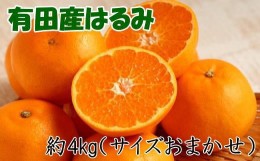 有田産はるみ

約4kg(サイズおまかせ)